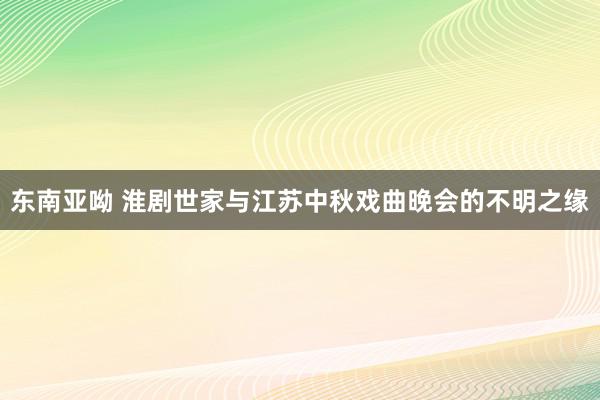 东南亚呦 淮剧世家与江苏中秋戏曲晚会的不明之缘